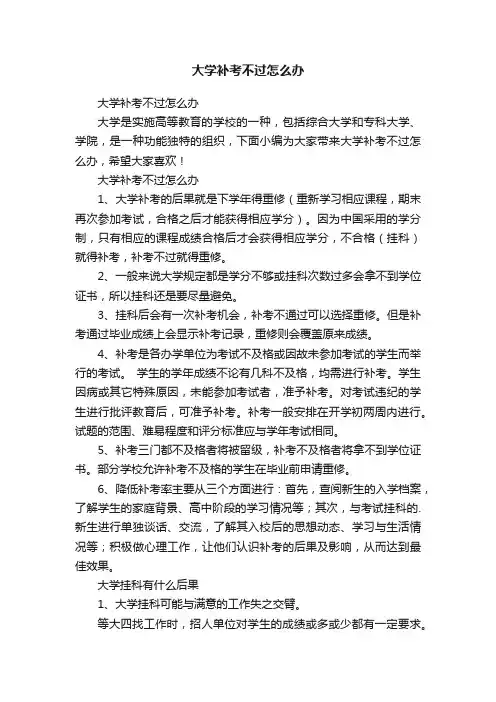 大学补考不过怎么办

大学补考不过怎么办

大学是实施高等教育的学校的一种，包括综合大学和专科大学、学院，是一种功能独特的组织，下面小编为大家带来大学补考不过怎么办，希望大家喜欢！

大学补考不过怎么办

1、大学补考的后果就是下学年得重修（重新学习相应课程，期末再次参加考试，合格之后才能获得相应学分）。因为中国采用的学分制，只有相应的课程成绩合格后才会获得相应学分，不合格（挂科）就得补考，补考不过就得重修。

2、一般来说大学规定都是学分不够或挂科次数过多会拿不到学位证书，所以挂科还是要尽量避免。

3、挂科后会有一次补考机会，补考不通过可以选择重修。但是补考通过毕业成绩上会显示补考记录，重修则会覆盖原来成绩。

4、补考是各办学单位为考试不及格或因故未参加考试的学生而举行的考试。 学生的学年成绩不论有几科不及格，均需进行补考。学生因病或其它特殊原因，未能参加考试者，准予补考。对考试违纪的学生进行批评教育后，可准予补考。补考一般安排在开学初两周内进行。试题的范围、难易程度和评分标准应与学年考试相同。

5、补考三门都不及格者将被留级，补考不及格者将拿不到学位证书。部分学校允许补考不及格的学生在毕业前申请重修。

6、降低补考率主要从三个方面进行：首先，查阅新生的入学档案，了解学生的家庭背景、高中阶段的学习情况等；其次，与考试挂科的.新生进行单独谈话、交流，了解其入校后的思想动态、学习与生活情况等；积极做心理工作，让他们认识补考的后果及影响，从而达到最佳效果。

大学挂科有什么后果

1、大学挂科可能与满意的工作失之交臂。

等大四找工作时，招人单位对学生的成绩或多或少都有一定要求。